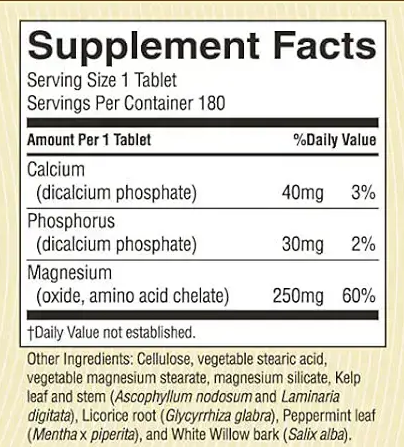 Supplement Facts

Serving Size 1 Tablet
Servings Per Container 180

| Amount Per 1 Tablet | | %Daily Value |
|---|---|---|
| Calcium (dicalcium phosphate) | 40mg | 3% |
| Phosphorus (dicalcium phosphate) | 30mg | 2% |
| Magnesium (oxide, amino acid chelate) | 250mg | 60% |

†Daily Value not established.

Other Ingredients: Cellulose, vegetable stearic acid, vegetable magnesium stearate, magnesium silicate, Kelp leaf and stem (Ascophyllum nodosum and Laminaria digitata), Licorice root (Glycyrrhiza glabra), Peppermint leaf (Mentha x piperita), and White Willow bark (Salix alba).